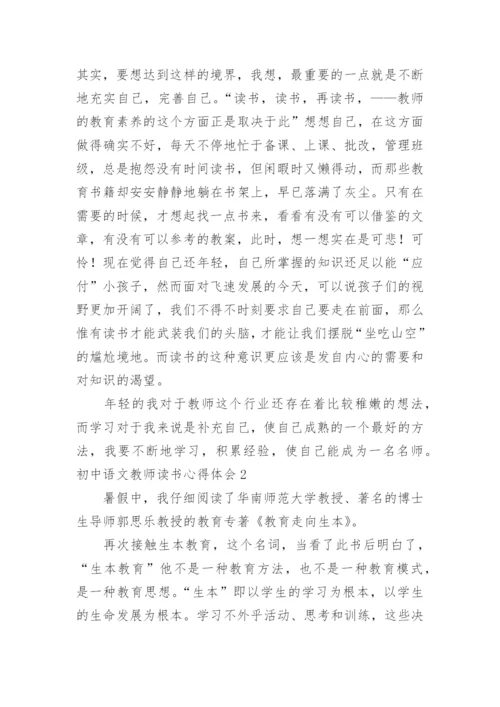 其实，要想达到这样的境界，我想，最重要的一点就是不断地充实自己，完善自己。“读书，读书，再读书，——教师的教育素养的这个方面正是取决于此”想想自己，在这方面做得确实不好，每天不停地忙于备课、上课、批改，管理班级，总是抱怨没有时间读书，但闲暇时又懒得动，而那些教育书籍却安安静静地躺在书架上，早已落满了灰尘。只有在需要的时候，才想起找一点书来，看看有没有可以借鉴的文章，有没有可以参考的教案，此时，想一想实在是可悲！可怜！现在觉得自己还年轻，自己所掌握的知识还足以能“应付”小孩子，然而面对飞速发展的今天，可以说孩子们的视野更加开阔了，我们不得不时刻要求自己要走在前面，那么惟有读书才能武装我们的头脑，才能让我们摆脱“坐吃山空”的尴尬境地。而读书的这种意识更应该是发自内心的需要和对知识的渴望。

年轻的我对于教师这个行业还存在着比较稚嫩的想法，而学习对于我来说是补充自己，使自己成熟的一个最好的方法，我要不断地学习，积累经验，使自己能成为一名名师。

初中语文教师读书心得体会 2

暑假中，我仔细阅读了华南师范大学教授、著名的博士生导师郭思乐教授的教育专著《教育走向生本》。

再次接触生本教育，这个名词，当看了此书后明白了，“生本教育”他不是一种教育方法，也不是一种教育模式，是一种教育思想。“生本”即以学生的学习为根本，以学生的生命发展为根本。学习不外乎活动、思考和训练，这些决